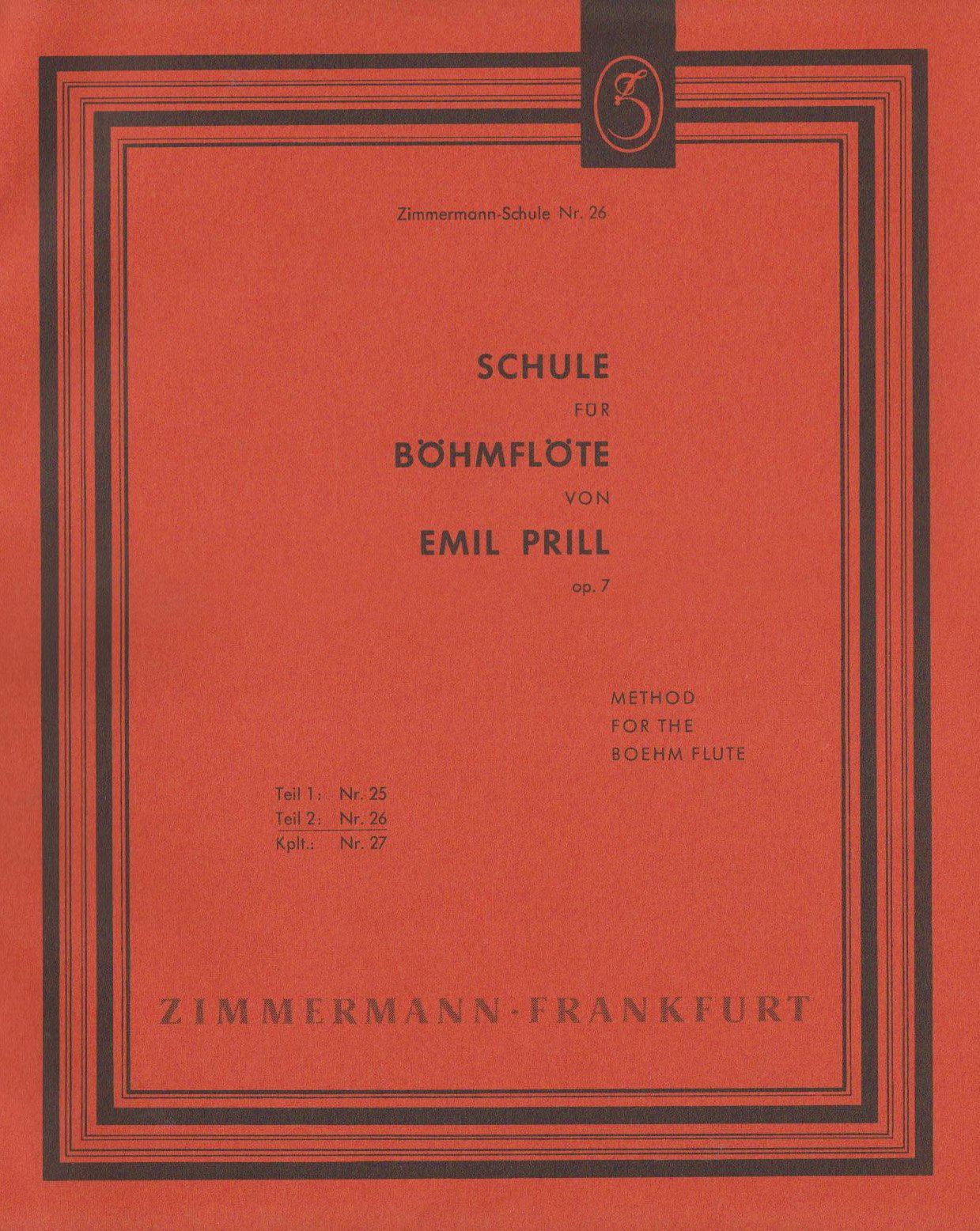 Z

Zimmermann-Schule Nr. 26

SCHULE
FÜR
BÖHMFLÖTE
VON
EMIL PRILL
op. 7

METHOD
FOR THE
BOEHM FLUTE

Teil 1: Nr. 25
Teil 2: Nr. 26
Kplt.: Nr. 27

ZIMMERMANN · FRANKFURT